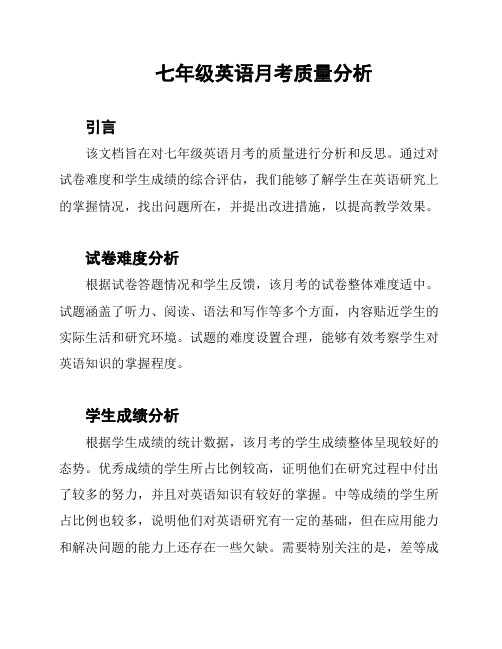 七年级英语月考质量分析

引言

该文档旨在对七年级英语月考的质量进行分析和反思。通过对试卷难度和学生成绩的综合评估，我们能够了解学生在英语研究上的掌握情况，找出问题所在，并提出改进措施，以提高教学效果。

试卷难度分析

根据试卷答题情况和学生反馈，该月考的试卷整体难度适中。试题涵盖了听力、阅读、语法和写作等多个方面，内容贴近学生的实际生活和研究环境。试题的难度设置合理，能够有效考察学生对英语知识的掌握程度。

学生成绩分析

根据学生成绩的统计数据，该月考的学生成绩整体呈现较好的态势。优秀成绩的学生所占比例较高，证明他们在研究过程中付出了较多的努力，并且对英语知识有较好的掌握。中等成绩的学生所占比例也较多，说明他们对英语研究有一定的基础，但在应用能力和解决问题的能力上还存在一些欠缺。需要特别关注的是，差等成